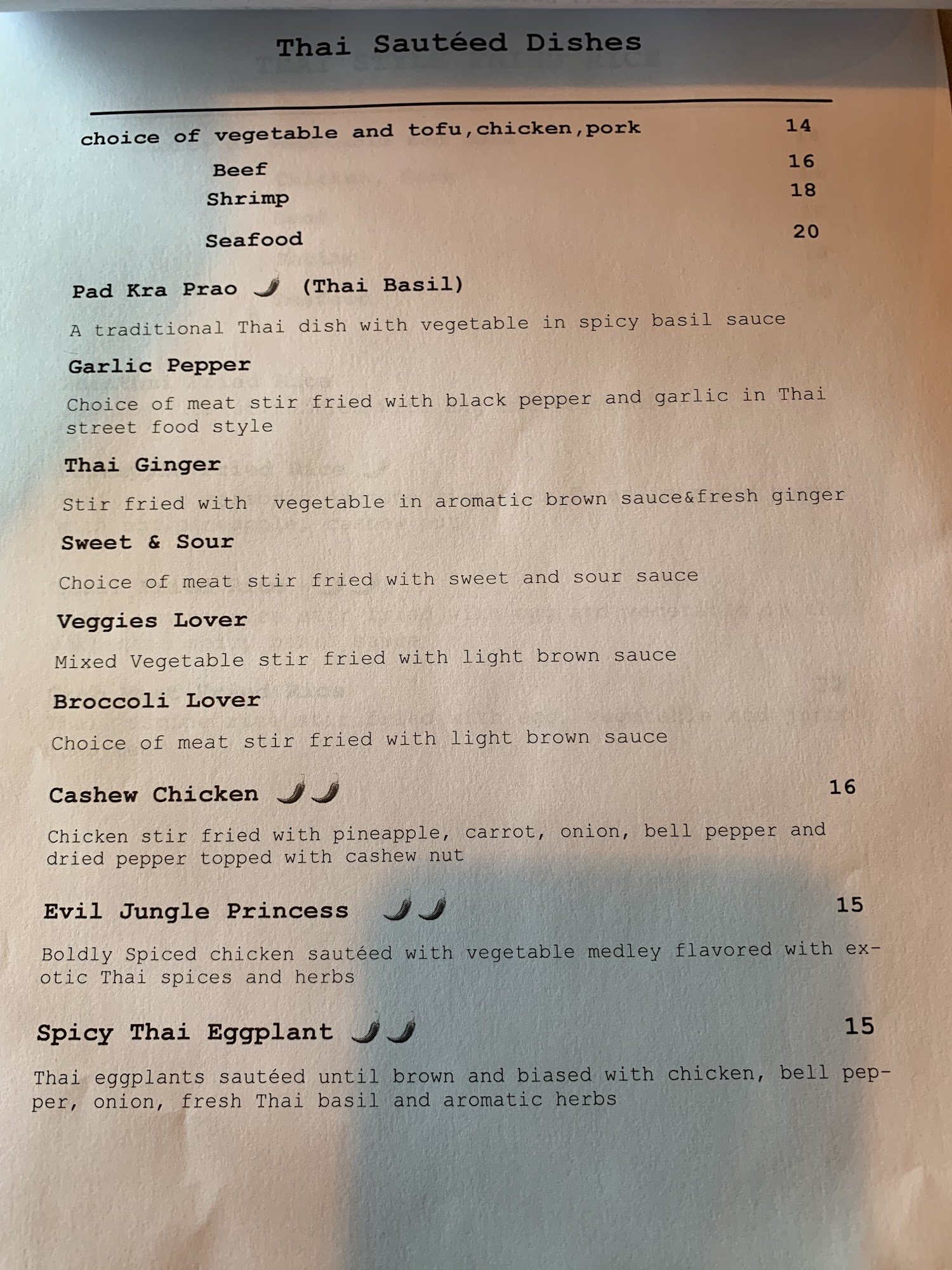 Thai Sautéed Dishes

choice of vegetable and tofu,chicken,pork 14

Beef 16

Shrimp 18

Seafood 20

Pad Kra Prao (Thai Basil)

A traditional Thai dish with vegetable in spicy basil sauce

Garlic Pepper

Choice of meat stir fried with black pepper and garlic in Thai street food style

Thai Ginger

Stir fried with vegetable in aromatic brown sauce&fresh ginger

Sweet & Sour

Choice of meat stir fried with sweet and sour sauce

Veggies Lover

Mixed Vegetable stir fried with light brown sauce

Broccoli Lover

Choice of meat stir fried with light brown sauce

Cashew Chicken 16

Chicken stir fried with pineapple, carrot, onion, bell pepper and dried pepper topped with cashew nut

Evil Jungle Princess 15

Boldly Spiced chicken sautéed with vegetable medley flavored with exotic Thai spices and herbs

Spicy Thai Eggplant 15

Thai eggplants sautéed until brown and biased with chicken, bell pepper, onion, fresh Thai basil and aromatic herbs